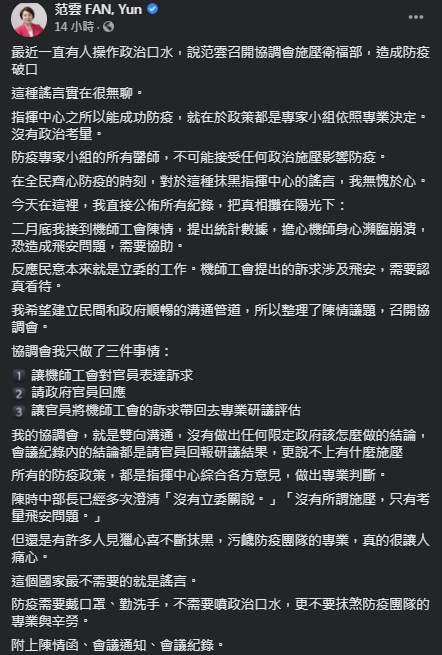 范雲 FAN, Yun
14 小時 ·

最近一直有人操作政治口水，說范雲召開協調會施壓衛福部，造成防疫破口

這種謠言實在很無聊。

指揮中心之所以能成功防疫，就在於政策都是專家小組依照專業決定。沒有政治考量。

防疫專家小組的所有醫師，不可能接受任何政治施壓影響防疫。

在全民齊心防疫的時刻，對於這種抹黑指揮中心的謠言，我無愧於心。

今天在這裡，我直接公佈所有紀錄，把真相攤在陽光下：

二月底我接到機師工會陳情，提出統計數據，擔心機師身心瀕臨崩潰，恐造成飛安問題，需要協助。

反應民意本來就是立委的工作。機師工會提出的訴求涉及飛安，需要認真看待。

我希望建立民間和政府順暢的溝通管道，所以整理了陳情議題，召開協調會。

協調會我只做了三件事情：

1 讓機師工會對官員表達訴求
2 請政府官員回應
3 讓官員將機師工會的訴求帶回去專業研議評估

我的協調會，就是雙向溝通，沒有做出任何限定政府該怎麼做的結論，會議紀錄內的結論都是請官員回報研議結果，更說不上有什麼施壓

所有的防疫政策，都是指揮中心綜合各方意見，做出專業判斷。

陳時中部長已經多次澄清「沒有立委關說。」「沒有所謂施壓，只有考量飛安問題。」

但還是有許多人見獵心喜不斷抹黑，污衊防疫團隊的專業，真的很讓人痛心。

這個國家最不需要的就是謠言。

防疫需要戴口罩、勤洗手，不需要噴政治口水，更不要抹煞防疫團隊的專業與辛勞。

附上陳情函、會議通知、會議紀錄。